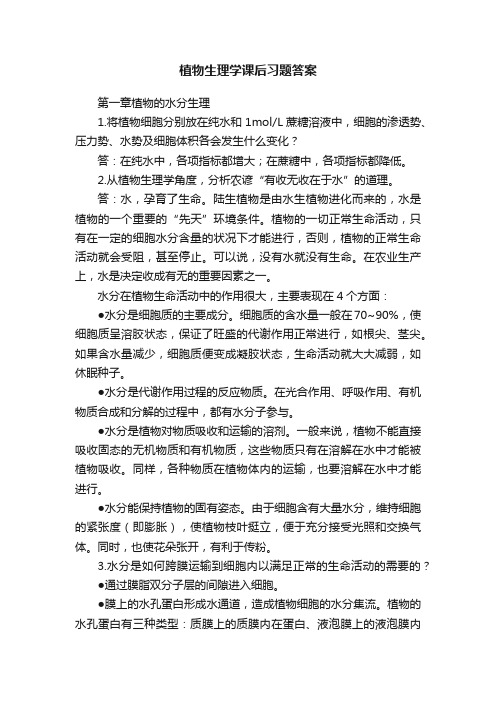 植物生理学课后习题答案

第一章植物的水分生理

1.将植物细胞分别放在纯水和 1mol/L 蔗糖溶液中，细胞的渗透势、压力势、水势及细胞体积各会发生什么变化？

答：在纯水中，各项指标都增大；在蔗糖中，各项指标都降低。

2.从植物生理学角度，分析农谚“有收无收在于水”的道理。

答：水，孕育了生命。陆生植物是由水生植物进化而来的，水是植物的一个重要的“先天”环境条件。植物的一切正常生命活动，只有在一定的细胞水分含量的状况下才能进行，否则，植物的正常生命活动就会受阻，甚至停止。可以说，没有水就没有生命。在农业生产上，水是决定收成有无的重要因素之一。

水分在植物生命活动中的作用很大，主要表现在 4 个方面：

●水分是细胞质的主要成分。细胞质的含水量一般在 70~90%，使细胞质呈溶胶状态，保证了旺盛的代谢作用正常进行，如根尖、茎尖。如果含水量减少，细胞质便变成凝胶状态，生命活动就大大减弱，如休眠种子。

●水分是代谢作用过程的反应物质。在光合作用、呼吸作用、有机物质合成和分解的过程中，都有水分子参与。

●水分是植物对物质吸收和运输的溶剂。一般来说，植物不能直接吸收固态的无机物质和有机物质，这些物质只有在溶解在水中才能被植物吸收。同样，各种物质在植物体内的运输，也要溶解在水中才能进行。

●水分能保持植物的固有姿态。由于细胞含有大量水分，维持细胞的紧张度（即膨胀），使植物枝叶挺立，便于充分接受光照和交换气体。同时，也使花朵张开，有利于传粉。

3.水分是如何跨膜运输到细胞内以满足正常的生命活动的需要的？

●通过膜脂双分子层的间隙进入细胞。

●膜上的水孔蛋白形成水通道，造成植物细胞的水分集流。植物的水孔蛋白有三种类型：质膜上的质膜内在蛋白、液泡膜上的液泡膜内